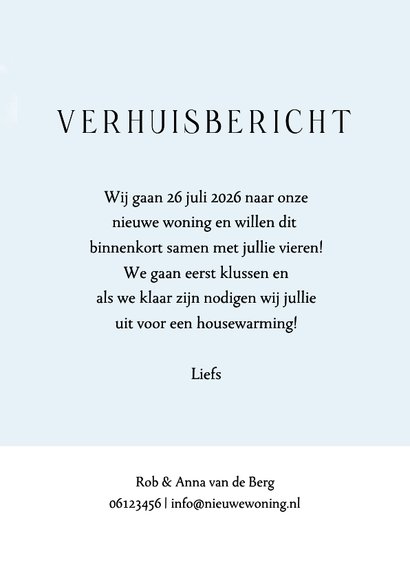 VERHUISBERICHT

Wij gaan 26 juli 2026 naar onze nieuwe woning en willen dit binnenkort samen met jullie vieren! We gaan eerst klussen en als we klaar zijn nodigen wij jullie uit voor een housewarming!

Liefs

Rob & Anna van de Berg
06123456 | info@nieuwewoning.nl